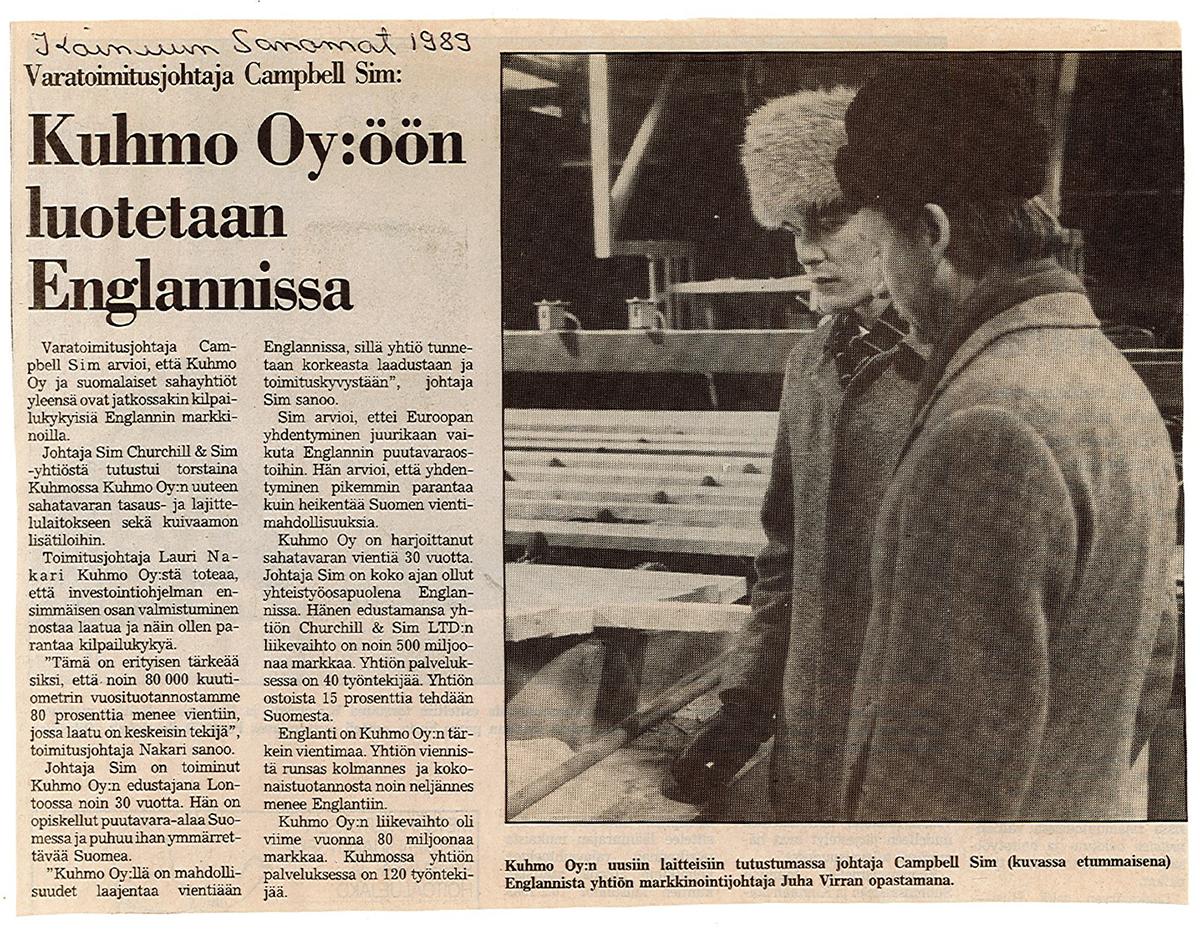 Kainuun Sanomat 1989

Varatoimitusjohtaja Campbell Sim:

Kuhmo Oy:öön luotetaan Englannissa

Varatoimitusjohtaja Campbell Sim arvioi, että Kuhmo Oy ja suomalaiset sahayhtiöt yleensä ovat jatkossakin kilpailukykyisiä Englannin markkinoilla.

Johtaja Sim Churchill & Sim -yhtiöstä tutustui torstaina Kuhmossa Kuhmo Oy:n uuteen sahatavaran tasaus- ja lajittelulaitokseen sekä kuivaamon lisätiloihin.

Toimitusjohtaja Lauri Nakari Kuhmo Oy:stä toteaa, että investointiohjelman ensimmäisen osan valmistuminen nostaa laatua ja näin ollen parantaa kilpailukykyä.

"Tämä on erityisen tärkeää siksi, että noin 80 000 kuutiometrin vuosituotannostamme 80 prosenttia menee vientiin, jossa laatu on keskeisin tekijä", toimitusjohtaja Nakari sanoo.

Johtaja Sim on toiminut Kuhmo Oy:n edustajana Lontoossa noin 30 vuotta. Hän on opiskellut puutavara-alaa Suomessa ja puhuu ihan ymmärrettävää Suomea.

"Kuhmo Oy:llä on mahdollisuudet laajentaa vientiään Englannissa, sillä yhtiö tunnetaan korkeasta laadustaan ja toimituskyvystään", johtaja Sim sanoo.

Sim arvioi, ettei Euroopan yhdentyminen juurikaan vaikuta Englannin puutavaraostoihin. Hän arvioi, että yhdentyminen pikemmin parantaa kuin heikentää Suomen vientimahdollisuuksia.

Kuhmo Oy on harjoittanut sahatavaran vientiä 30 vuotta. Johtaja Sim on koko ajan ollut yhteistyöosapuolena Englannissa. Hänen edustamansa yhtiön Churchill & Sim LTD:n liikevaihto on noin 500 miljoonaa markkaa. Yhtiön palveluksessa on 40 työntekijää. Yhtiön ostoista 15 prosenttia tehdään Suomesta.

Englanti on Kuhmo Oy:n tärkein vientimaa. Yhtiön viennistä runsas kolmannes ja kokonaistuotannosta noin neljännes menee Englantiin.

Kuhmo Oy:n liikevaihto oli viime vuonna 80 miljoonaa markkaa. Kuhmossa yhtiön palveluksessa on 120 työntekijää.

Kuhmo Oy:n uusiin laitteisiin tutustumassa johtaja Campbell Sim (kuvassa etummaisena) Englannista yhtiön markkinointijohtaja Juha Virran opastamana.